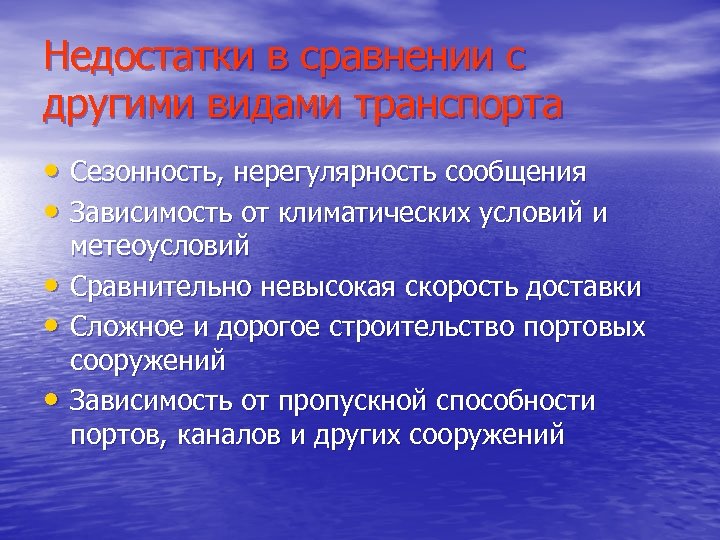 Недостатки в сравнении с другими видами транспорта

• Сезонность, нерегулярность сообщения
• Зависимость от климатических условий и метеоусловий
• Сравнительно невысокая скорость доставки
• Сложное и дорогое строительство портовых сооружений
• Зависимость от пропускной способности портов, каналов и других сооружений